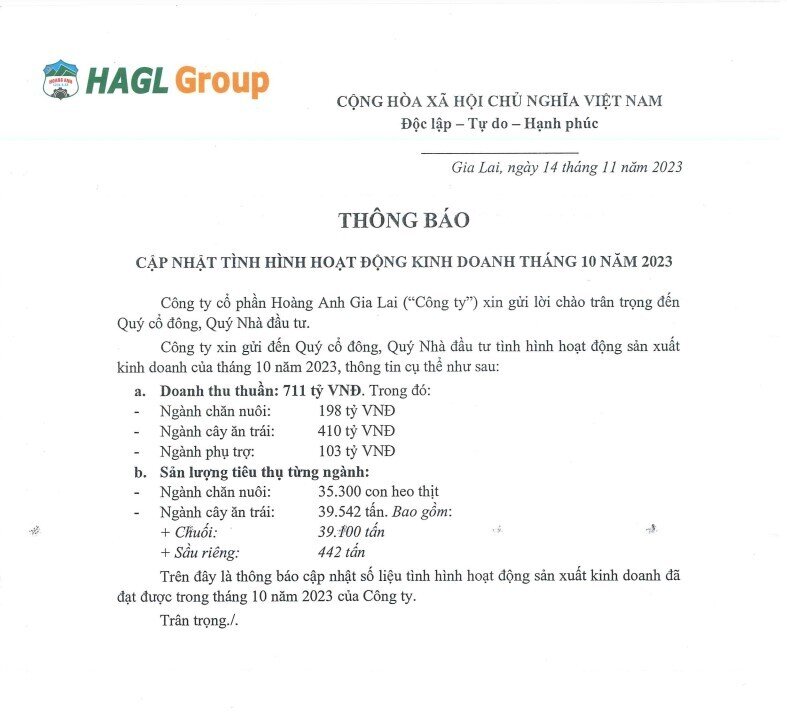 HAGL Group

CỘNG HÒA XÃ HỘI CHỦ NGHĨA VIỆT NAM
Độc lập – Tự do – Hạnh phúc

Gia Lai, ngày 14 tháng 11 năm 2023

THÔNG BÁO

CẬP NHẬT TÌNH HÌNH HOẠT ĐỘNG KINH DOANH THÁNG 10 NĂM 2023

Công ty cổ phần Hoàng Anh Gia Lai ("Công ty") xin gửi lời chào trân trọng đến Quý cổ đông, Quý Nhà đầu tư.

Công ty xin gửi đến Quý cổ đông, Quý Nhà đầu tư tình hình hoạt động sản xuất kinh doanh của tháng 10 năm 2023, thông tin cụ thể như sau:

a. Doanh thu thuần: 711 tỷ VNĐ. Trong đó:
- Ngành chăn nuôi: 198 tỷ VNĐ
- Ngành cây ăn trái: 410 tỷ VNĐ
- Ngành phụ trợ: 103 tỷ VNĐ
b. Sản lượng tiêu thụ từng ngành:
- Ngành chăn nuôi: 35.300 con heo thịt
- Ngành cây ăn trái: 39.542 tấn. Bao gồm:
+ Chuối: 39.100 tấn
+ Sầu riêng: 442 tấn

Trên đây là thông báo cập nhật số liệu tình hình hoạt động sản xuất kinh doanh đã đạt được trong tháng 10 năm 2023 của Công ty.

Trân trọng./.